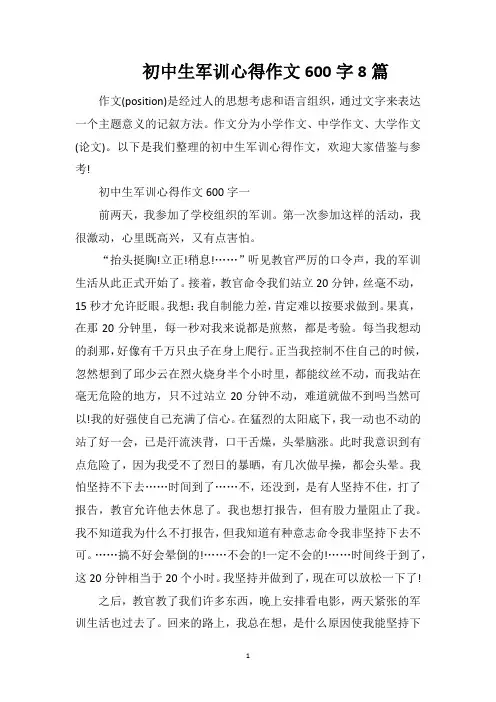 初中生军训心得作文 600 字 8 篇

作文(position)是经过人的思想考虑和语言组织，通过文字来表达一个主题意义的记叙方法。作文分为小学作文、中学作文、大学作文(论文)。以下是我们整理的初中生军训心得作文，欢迎大家借鉴与参考!

初中生军训心得作文 600 字一

前两天，我参加了学校组织的军训。第一次参加这样的活动，我很激动，心里既高兴，又有点害怕。

“抬头挺胸!立正!稍息!……”听见教官严厉的口令声，我的军训生活从此正式开始了。接着，教官命令我们站立 20 分钟，丝毫不动，15 秒才允许眨眼。我想：我自制能力差，肯定难以按要求做到。果真，在那 20 分钟里，每一秒对我来说都是煎熬，都是考验。每当我想动的刹那，好像有千万只虫子在身上爬行。正当我控制不住自己的时候，忽然想到了邱少云在烈火烧身半个小时里，都能纹丝不动，而我站在毫无危险的地方，只不过站立 20 分钟不动，难道就做不到吗当然可以!我的好强使自己充满了信心。在猛烈的太阳底下，我一动也不动的站了好一会，已是汗流浃背，口干舌燥，头晕脑涨。此时我意识到有点危险了，因为我受不了烈日的暴晒，有几次做早操，都会头晕。我怕坚持不下去……时间到了……不，还没到，是有人坚持不住，打了报告，教官允许他去休息了。我也想打报告，但有股力量阻止了我。我不知道我为什么不打报告，但我知道有种意志命令我非坚持下去不可。……搞不好会晕倒的!……不会的!一定不会的!……时间终于到了，这 20 分钟相当于 20 个小时。我坚持并做到了，现在可以放松一下了!

之后，教官教了我们许多东西，晚上安排看电影，两天紧张的军训生活也过去了。回来的路上，我总在想，是什么原因使我能坚持下

1